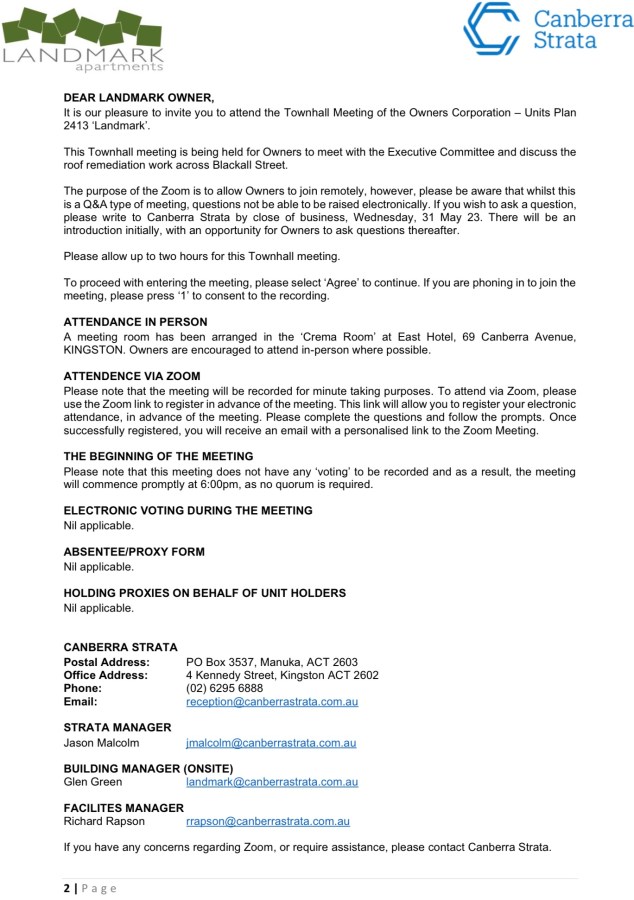 LANDMARK apartments

Canberra Strata

DEAR LANDMARK OWNER,
It is our pleasure to invite you to attend the Townhall Meeting of the Owners Corporation – Units Plan 2413 'Landmark'.

This Townhall meeting is being held for Owners to meet with the Executive Committee and discuss the roof remediation work across Blackall Street.

The purpose of the Zoom is to allow Owners to join remotely, however, please be aware that whilst this is a Q&A type of meeting, questions not be able to be raised electronically. If you wish to ask a question, please write to Canberra Strata by close of business, Wednesday, 31 May 23. There will be an introduction initially, with an opportunity for Owners to ask questions thereafter.

Please allow up to two hours for this Townhall meeting.

To proceed with entering the meeting, please select 'Agree' to continue. If you are phoning in to join the meeting, please press '1' to consent to the recording.

ATTENDANCE IN PERSON
A meeting room has been arranged in the 'Crema Room' at East Hotel, 69 Canberra Avenue, KINGSTON. Owners are encouraged to attend in-person where possible.

ATTENDENCE VIA ZOOM
Please note that the meeting will be recorded for minute taking purposes. To attend via Zoom, please use the Zoom link to register in advance of the meeting. This link will allow you to register your electronic attendance, in advance of the meeting. Please complete the questions and follow the prompts. Once successfully registered, you will receive an email with a personalised link to the Zoom Meeting.

THE BEGINNING OF THE MEETING
Please note that this meeting does not have any 'voting' to be recorded and as a result, the meeting will commence promptly at 6:00pm, as no quorum is required.

ELECTRONIC VOTING DURING THE MEETING
Nil applicable.

ABSENTEE/PROXY FORM
Nil applicable.

HOLDING PROXIES ON BEHALF OF UNIT HOLDERS
Nil applicable.

CANBERRA STRATA
Postal Address: PO Box 3537, Manuka, ACT 2603
Office Address: 4 Kennedy Street, Kingston ACT 2602
Phone: (02) 6295 6888
Email: reception@canberrastrata.com.au

STRATA MANAGER
Jason Malcolm jmalcolm@canberrastrata.com.au

BUILDING MANAGER (ONSITE)
Glen Green landmark@canberrastrata.com.au

FACILITES MANAGER
Richard Rapson rrapson@canberrastrata.com.au

If you have any concerns regarding Zoom, or require assistance, please contact Canberra Strata.

2 | Page